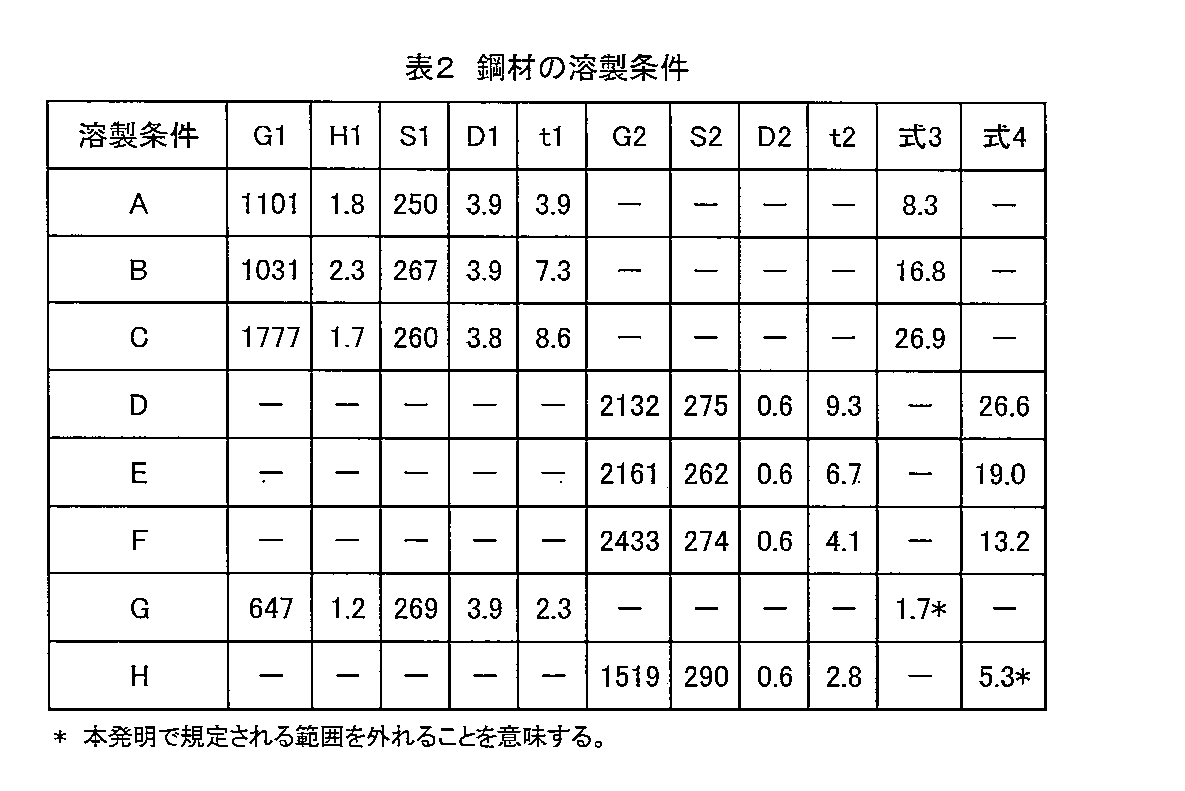 表2 鋼材の溶製条件

| 溶製条件 | G1 | H1 | S1 | D1 | t1 | G2 | S2 | D2 | t2 | 式3 | 式4 |
|---|---|---|---|---|---|---|---|---|---|---|---|
| A | 1101 | 1.8 | 250 | 3.9 | 3.9 | — | — | — | — | 8.3 | — |
| B | 1031 | 2.3 | 267 | 3.9 | 7.3 | — | — | — | — | 16.8 | — |
| C | 1777 | 1.7 | 260 | 3.8 | 8.6 | — | — | — | — | 26.9 | — |
| D | — | — | — | — | — | 2132 | 275 | 0.6 | 9.3 | — | 26.6 |
| E | — | — | — | — | — | 2161 | 262 | 0.6 | 6.7 | — | 19.0 |
| F | — | — | — | — | — | 2433 | 274 | 0.6 | 4.1 | — | 13.2 |
| G | 647 | 1.2 | 269 | 3.9 | 2.3 | — | — | — | — | 1.7* | — |
| H | — | — | — | — | — | 1519 | 290 | 0.6 | 2.8 | — | 5.3* |

* 本発明で規定される範囲を外れることを意味する。